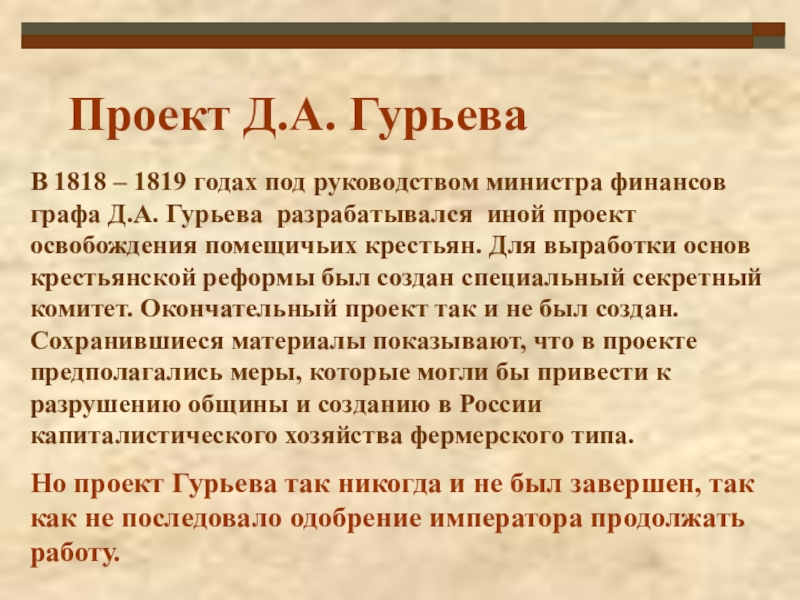 Проект Д.А. Гурьева

В 1818 – 1819 годах под руководством министра финансов графа Д.А. Гурьева разрабатывался иной проект освобождения помещичьих крестьян. Для выработки основ крестьянской реформы был создан специальный секретный комитет. Окончательный проект так и не был создан. Сохранившиеся материалы показывают, что в проекте предполагались меры, которые могли бы привести к разрушению общины и созданию в России капиталистического хозяйства фермерского типа.

Но проект Гурьева так никогда и не был завершен, так как не последовало одобрение императора продолжать работу.